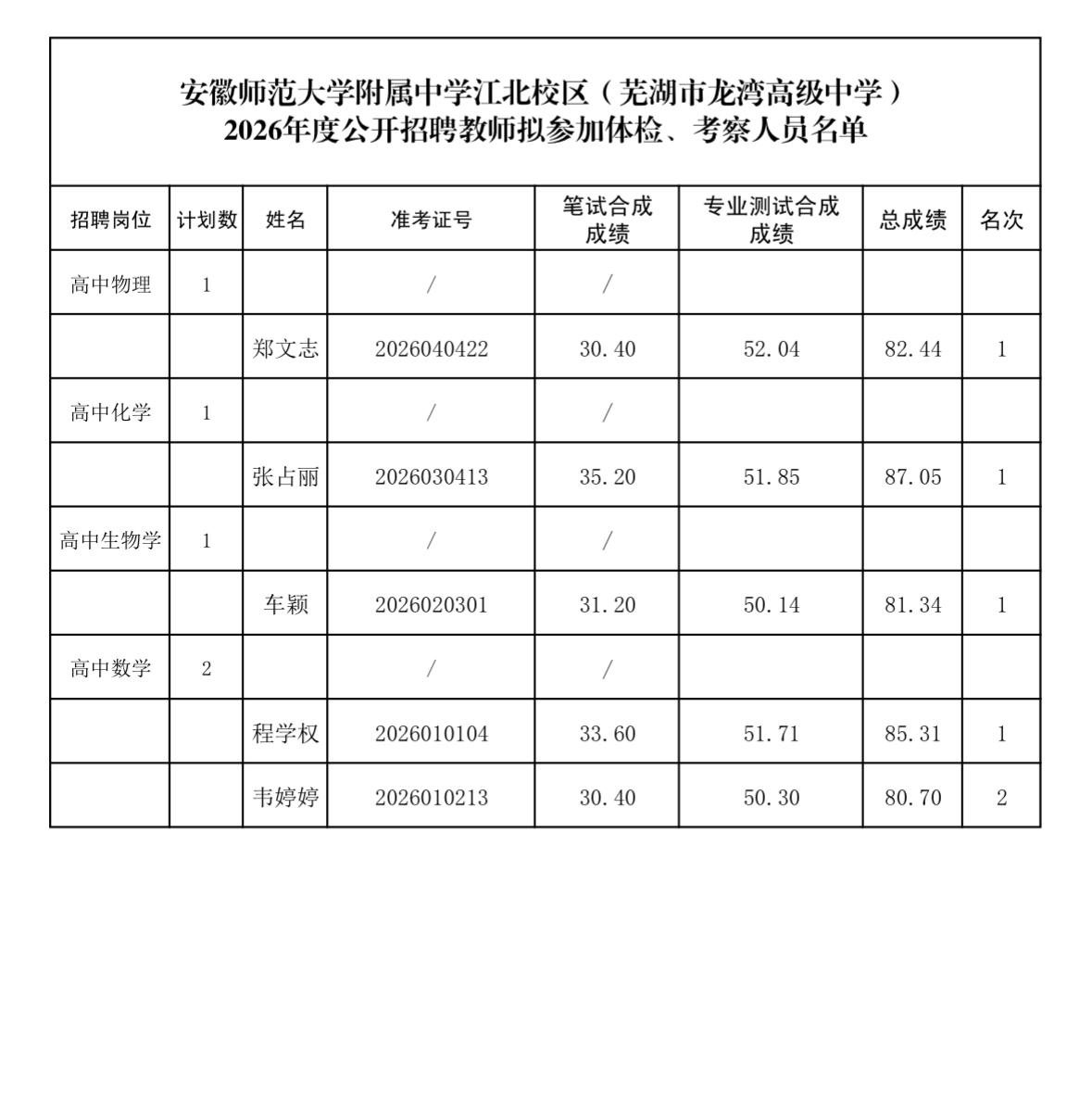 安徽师范大学附属中学江北校区（芜湖市龙湾高级中学）
2026年度公开招聘教师拟参加体检、考察人员名单

| 招聘岗位 | 计划数 | 姓名 | 准考证号 | 笔试合成成绩 | 专业测试合成成绩 | 总成绩 | 名次 |
|---|---|---|---|---|---|---|---|
| 高中物理 | 1 | | / | / | | | |
| | | 郑文志 | 2026040422 | 30.40 | 52.04 | 82.44 | 1 |
| 高中化学 | 1 | | / | / | | | |
| | | 张占丽 | 2026030413 | 35.20 | 51.85 | 87.05 | 1 |
| 高中生物学 | 1 | | / | / | | | |
| | | 车颖 | 2026020301 | 31.20 | 50.14 | 81.34 | 1 |
| 高中数学 | 2 | | / | / | | | |
| | | 程学权 | 2026010104 | 33.60 | 51.71 | 85.31 | 1 |
| | | 韦婷婷 | 2026010213 | 30.40 | 50.30 | 80.70 | 2 |